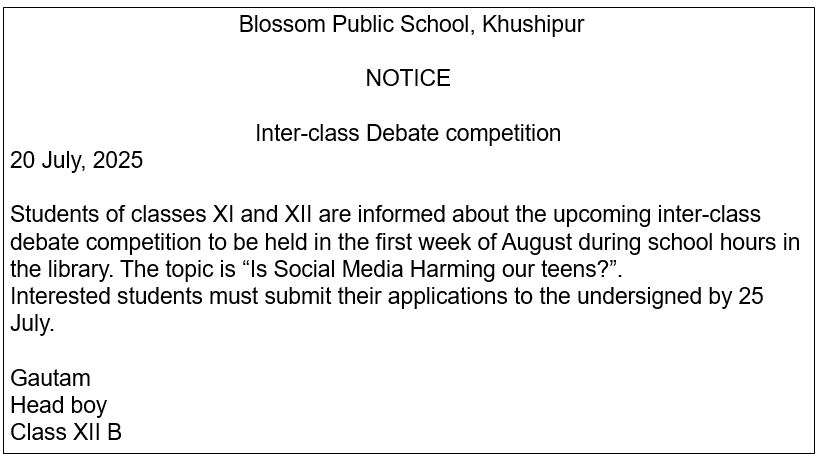 Blossom Public School, Khushipur

NOTICE

Inter-class Debate competition

20 July, 2025

Students of classes XI and XII are informed about the upcoming inter-class debate competition to be held in the first week of August during school hours in the library. The topic is "Is Social Media Harming our teens?".

Interested students must submit their applications to the undersigned by 25 July.

Gautam
Head boy
Class XII B